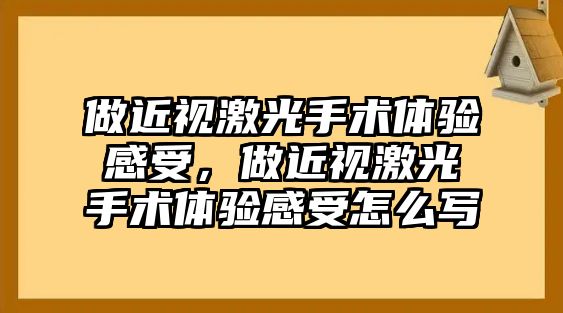 做近视激光手术体验感受，做近视激光手术体验感受怎么写